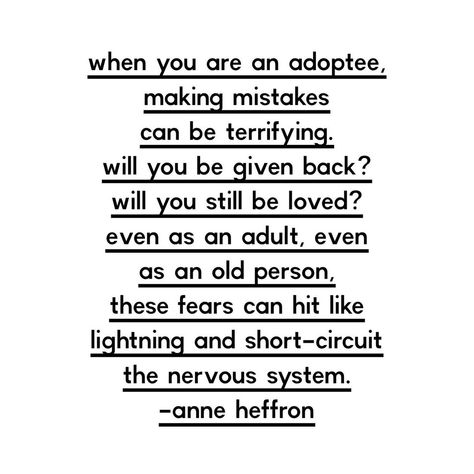 when you are an adoptee,
making mistakes
can be terrifying.
will you be given back?
will you still be loved?
even as an adult, even
as an old person,
these fears can hit like
lightning and short-circuit
the nervous system.
-anne heffron